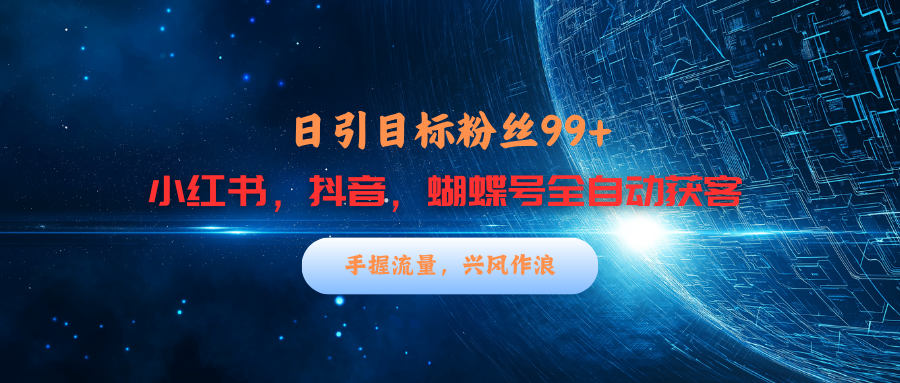 日引目标粉丝99+

小红书，抖音，蝴蝶号全自动获客

手握流量，兴风作浪